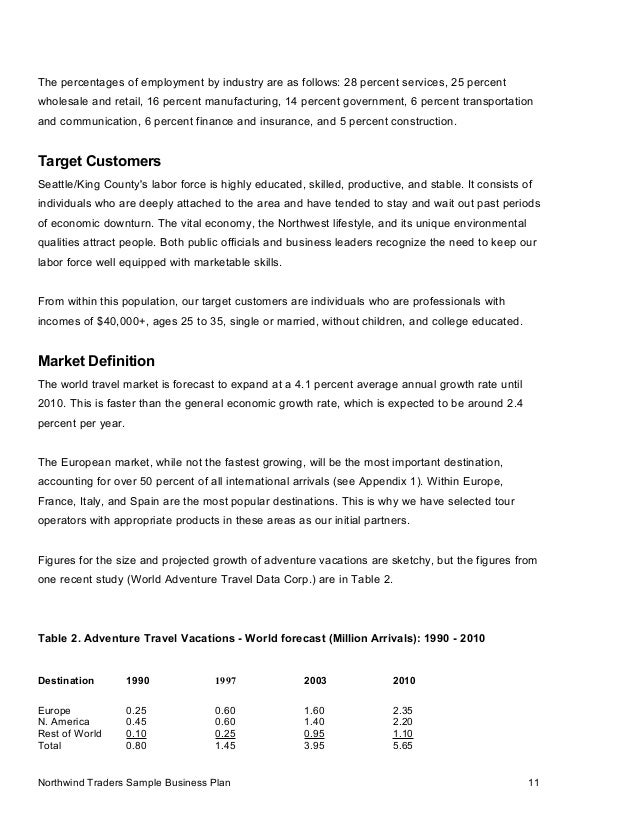 The percentages of employment by industry are as follows: 28 percent services, 25 percent wholesale and retail, 16 percent manufacturing, 14 percent government, 6 percent transportation and communication, 6 percent finance and insurance, and 5 percent construction.

Target Customers

Seattle/King County's labor force is highly educated, skilled, productive, and stable. It consists of individuals who are deeply attached to the area and have tended to stay and wait out past periods of economic downturn. The vital economy, the Northwest lifestyle, and its unique environmental qualities attract people. Both public officials and business leaders recognize the need to keep our labor force well equipped with marketable skills.

From within this population, our target customers are individuals who are professionals with incomes of $40,000+, ages 25 to 35, single or married, without children, and college educated.

Market Definition

The world travel market is forecast to expand at a 4.1 percent average annual growth rate until 2010. This is faster than the general economic growth rate, which is expected to be around 2.4 percent per year.

The European market, while not the fastest growing, will be the most important destination, accounting for over 50 percent of all international arrivals (see Appendix 1). Within Europe, France, Italy, and Spain are the most popular destinations. This is why we have selected tour operators with appropriate products in these areas as our initial partners.

Figures for the size and projected growth of adventure vacations are sketchy, but the figures from one recent study (World Adventure Travel Data Corp.) are in Table 2.

Table 2. Adventure Travel Vacations - World forecast (Million Arrivals): 1990 - 2010

| Destination | 1990 | 1997 | 2003 | 2010 |
|---|---|---|---|---|
| Europe | 0.25 | 0.60 | 1.60 | 2.35 |
| N. America | 0.45 | 0.60 | 1.40 | 2.20 |
| Rest of World | 0.10 | 0.25 | 0.95 | 1.10 |
| Total | 0.80 | 1.45 | 3.95 | 5.65 |

Northwind Traders Sample Business Plan 11